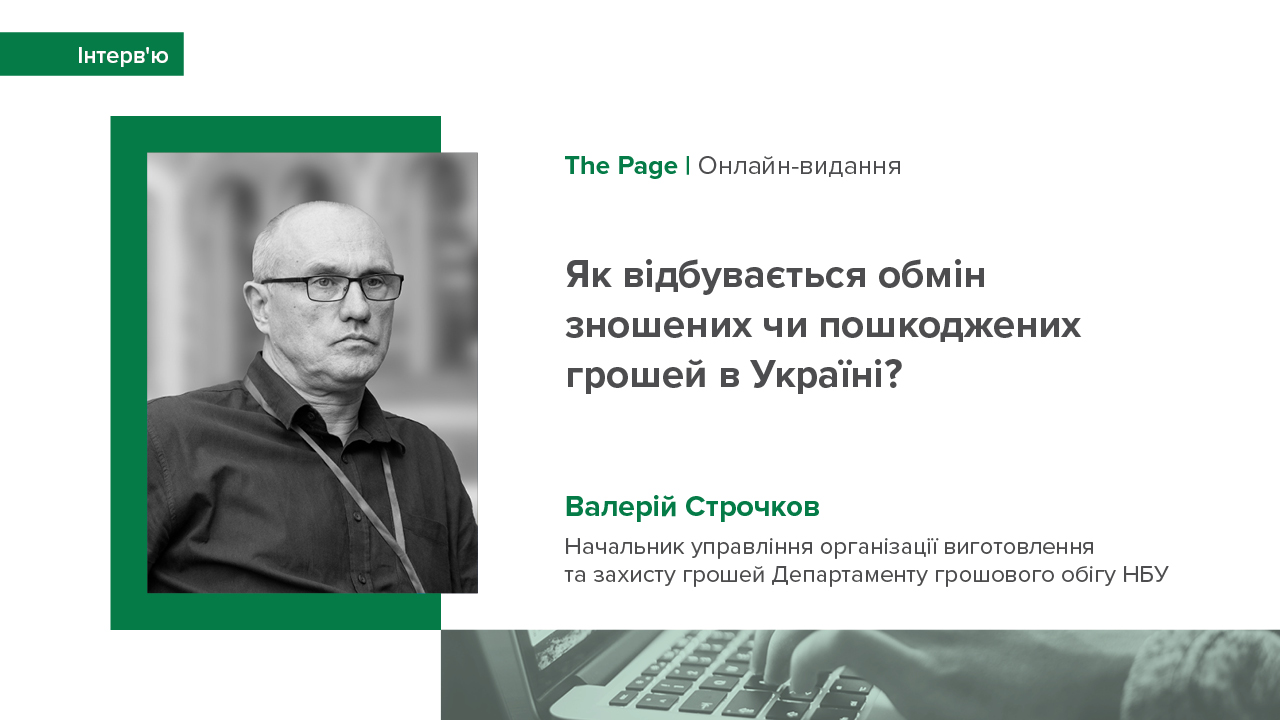 Інтерв'ю

The Page | Онлайн-видання

Як відбувається обмін зношених чи пошкоджених грошей в Україні?

Валерій Строчков

Начальник управління організації виготовлення та захисту грошей Департаменту грошового обігу НБУ